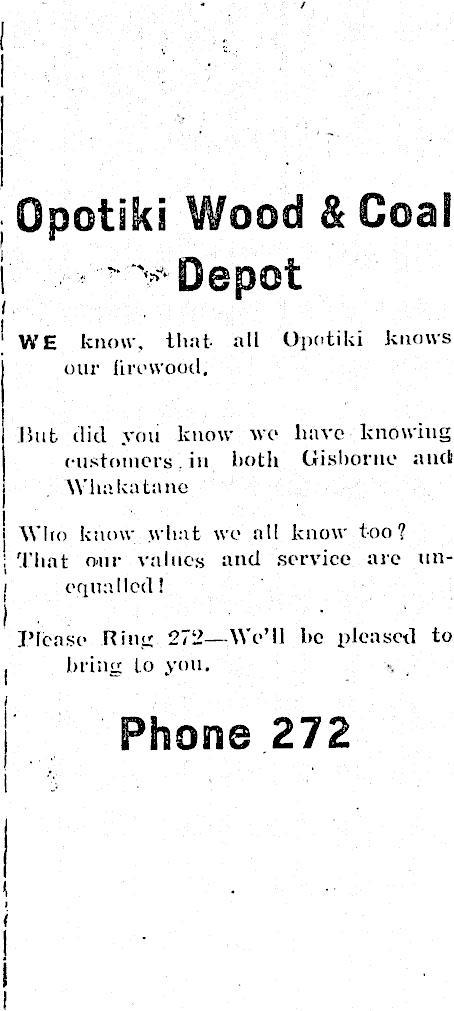 Opotiki Wood & Coal Depot

WE know, that all Opotiki knows our firewood.

But did you know we have knowing customers in both Gisborne and Whakatane

Who know what we all know too? That our values and service are unequalled!

Please Ring 272—We'll be pleased to bring to you.

Phone 272